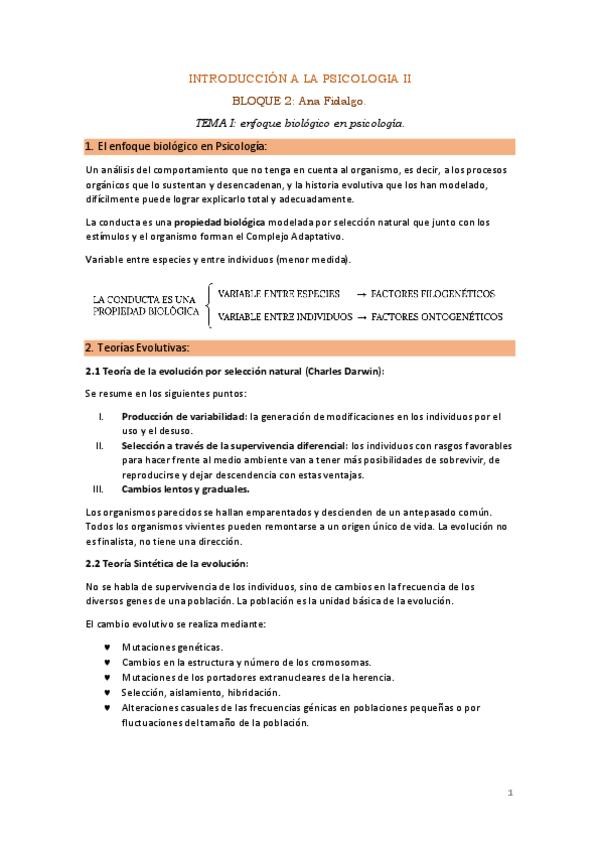 INTRODUCCIÓN A LA PSICOLOGIA II

BLOQUE 2: Ana Fidalgo.

TEMA I: enfoque biológico en psicología.

1. El enfoque biológico en Psicología:

Un análisis del comportamiento que no tenga en cuenta al organismo, es decir, a los procesos orgánicos que lo sustentan y desencadenan, y la historia evolutiva que los han modelado, difícilmente puede lograr explicarlo total y adecuadamente.

La conducta es una propiedad biológica modelada por selección natural que junto con los estímulos y el organismo forman el Complejo Adaptativo.

Variable entre especies y entre individuos (menor medida).

LA CONDUCTA ES UNA PROPIEDAD BIOLÓGICA

VARIABLE ENTRE ESPECIES → FACTORES FILOGENÉTICOS

VARIABLE ENTRE INDIVIDUOS → FACTORES ONTOGENÉTICOS

2. Teorías Evolutivas:

2.1 Teoría de la evolución por selección natural (Charles Darwin):

Se resume en los siguientes puntos:

I. Producción de variabilidad: la generación de modificaciones en los individuos por el uso y el desuso.
II. Selección a través de la supervivencia diferencial: los individuos con rasgos favorables para hacer frente al medio ambiente van a tener más posibilidades de sobrevivir, de reproducirse y dejar descendencia con estas ventajas.
III. Cambios lentos y graduales.

Los organismos parecidos se hallan emparentados y descienden de un antepasado común. Todos los organismos vivientes pueden remontarse a un origen único de vida. La evolución no es finalista, no tiene una dirección.

2.2 Teoría Sintética de la evolución:

No se habla de supervivencia de los individuos, sino de cambios en la frecuencia de los diversos genes de una población. La población es la unidad básica de la evolución.

El cambio evolutivo se realiza mediante:

♥ Mutaciones genéticas.
♥ Cambios en la estructura y número de los cromosomas.
♥ Mutaciones de los portadores extranucleares de la herencia.
♥ Selección, aislamiento, hibridación.
♥ Alteraciones casuales de las frecuencias génicas en poblaciones pequeñas o por fluctuaciones del tamaño de la población.

1